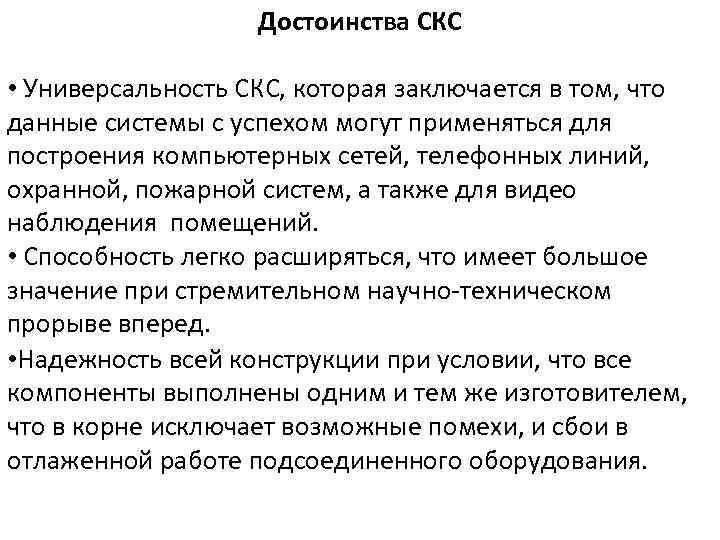 Достоинства СКС

• Универсальность СКС, которая заключается в том, что данные системы с успехом могут применяться для построения компьютерных сетей, телефонных линий, охранной, пожарной систем, а также для видео наблюдения помещений.
• Способность легко расширяться, что имеет большое значение при стремительном научно-техническом прорыве вперед.
•Надежность всей конструкции при условии, что все компоненты выполнены одним и тем же изготовителем, что в корне исключает возможные помехи, и сбои в отлаженной работе подсоединенного оборудования.